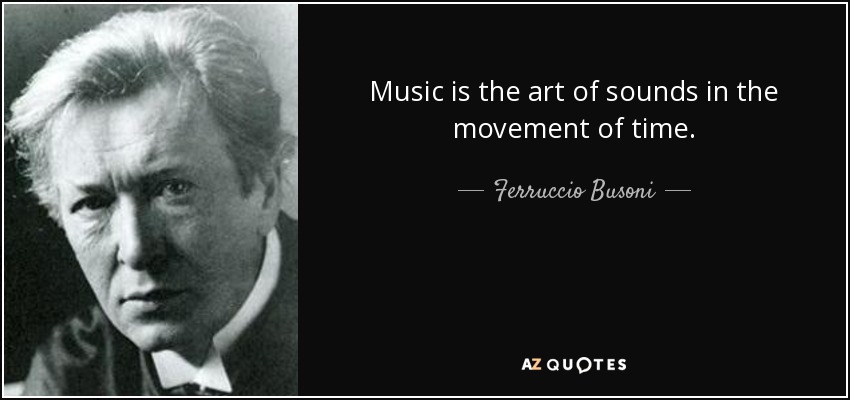 Music is the art of sounds in the movement of time.

— Ferruccio Busoni —

AZ QUOTES